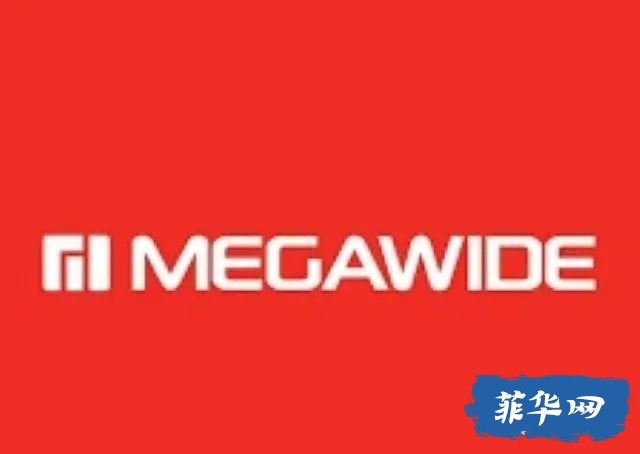 MEGAWIDE

菲华网